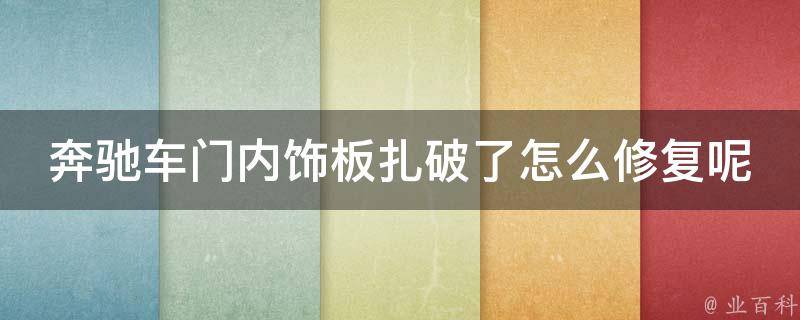 奔驰车门内饰板扎破了怎么修复呢

@ 业百科